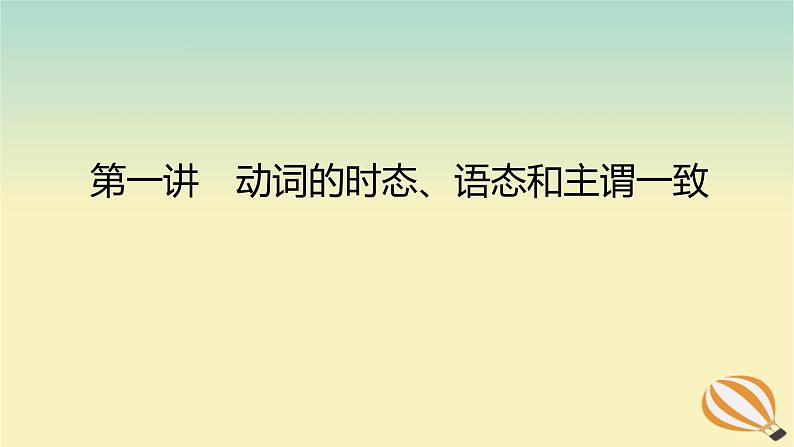 第一讲　动词的时态、语态和主谓一致